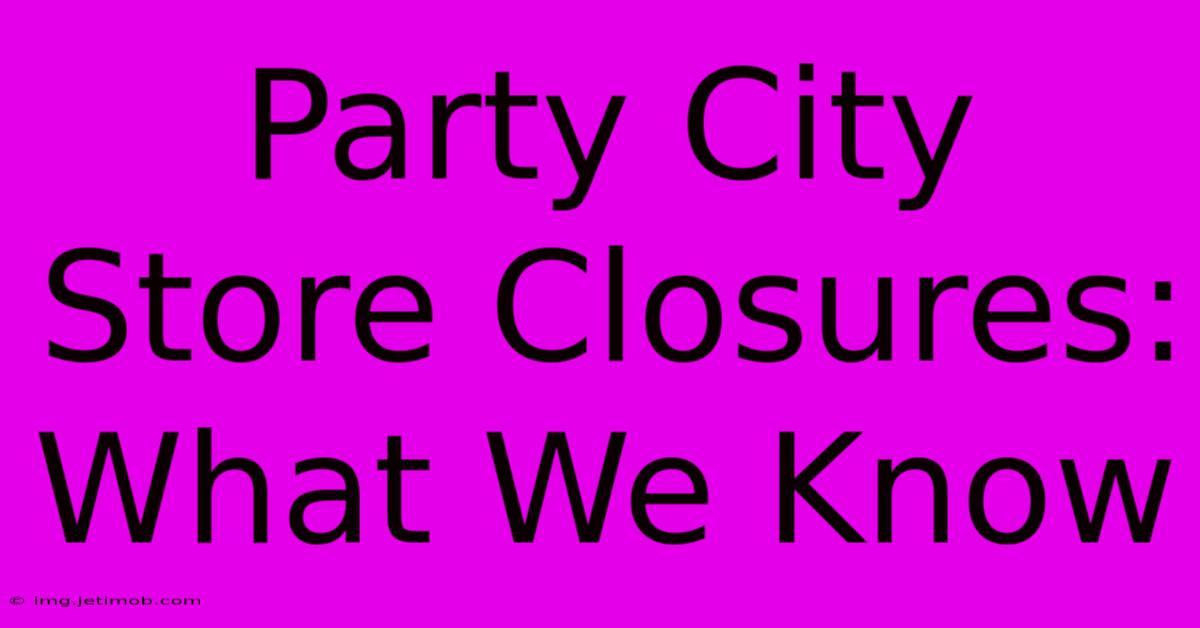 Party City Store Closures: What We Know

© img.jetimob.com